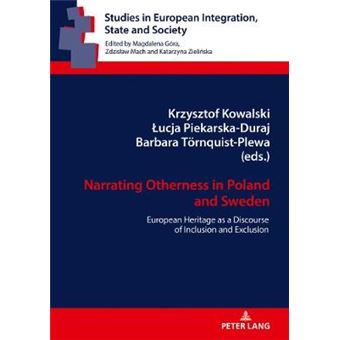 Studies in European Integration, State and Society

Edited by Magdalena Góra, Zdzisław Mach and Katarzyna Zielińska

Krzysztof Kowalski
Łucja Piekarska-Duraj
Barbara Törnquist-Plewa
(eds.)

Narrating Otherness in Poland and Sweden

European Heritage as a Discourse of Inclusion and Exclusion

PETER LANG